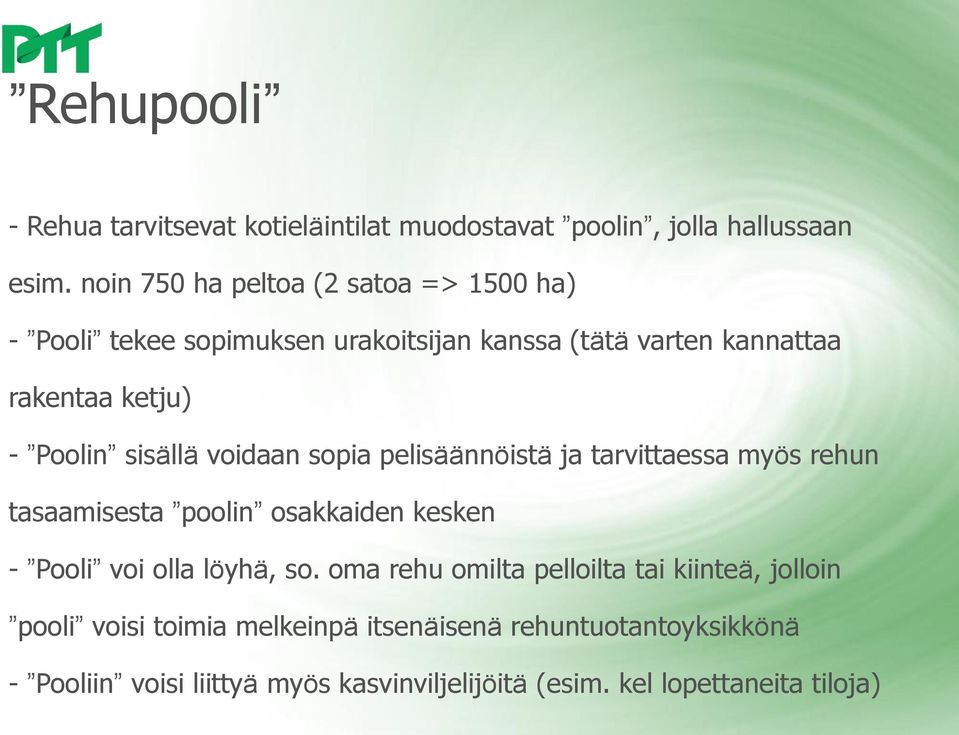 PTT

”Rehupooli”

- Rehua tarvitsevat kotieläintilat muodostavat ”poolin”, jolla hallussaan esim. noin 750 ha peltoa (2 satoa => 1500 ha)

- ”Pooli” tekee sopimuksen urakoitsijan kanssa (tätä varten kannattaa rakentaa ketju)

- ”Poolin” sisällä voidaan sopia pelisäännöistä ja tarvittaessa myös rehun tasaamisesta ”poolin” osakkaiden kesken

- ”Pooli” voi olla löyhä, so. oma rehu omilta pelloilta tai kiinteä, jolloin ”pooli” voisi toimia melkeinpä itsenäisenä rehuntuotantoyksikkönä

- ”Pooliin” voisi liittyä myös kasvinviljelijöitä (esim. kel lopettaneita tiloja)